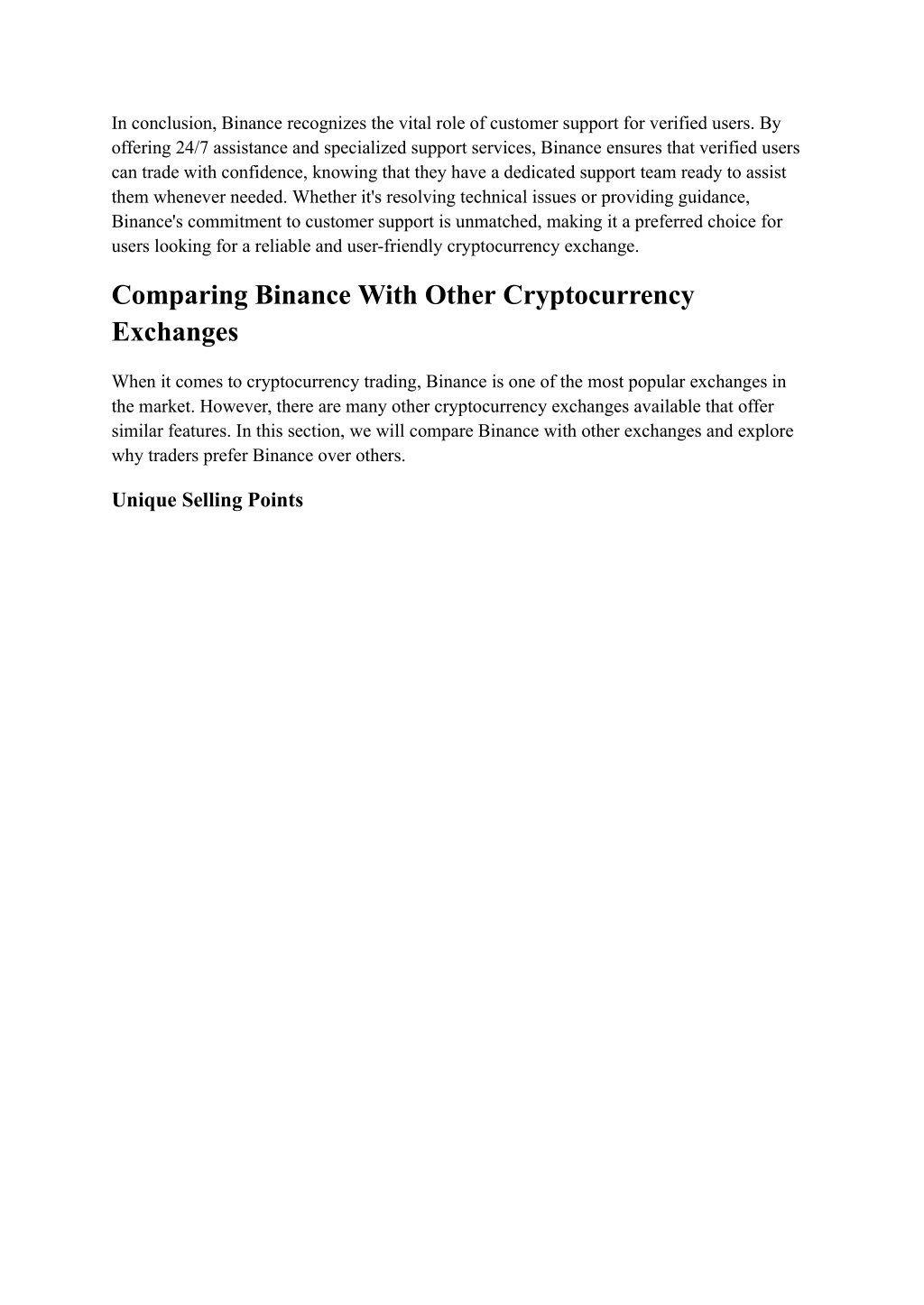 In conclusion, Binance recognizes the vital role of customer support for verified users. By offering 24/7 assistance and specialized support services, Binance ensures that verified users can trade with confidence, knowing that they have a dedicated support team ready to assist them whenever needed. Whether it's resolving technical issues or providing guidance, Binance's commitment to customer support is unmatched, making it a preferred choice for users looking for a reliable and user-friendly cryptocurrency exchange.

Comparing Binance With Other Cryptocurrency Exchanges

When it comes to cryptocurrency trading, Binance is one of the most popular exchanges in the market. However, there are many other cryptocurrency exchanges available that offer similar features. In this section, we will compare Binance with other exchanges and explore why traders prefer Binance over others.

Unique Selling Points